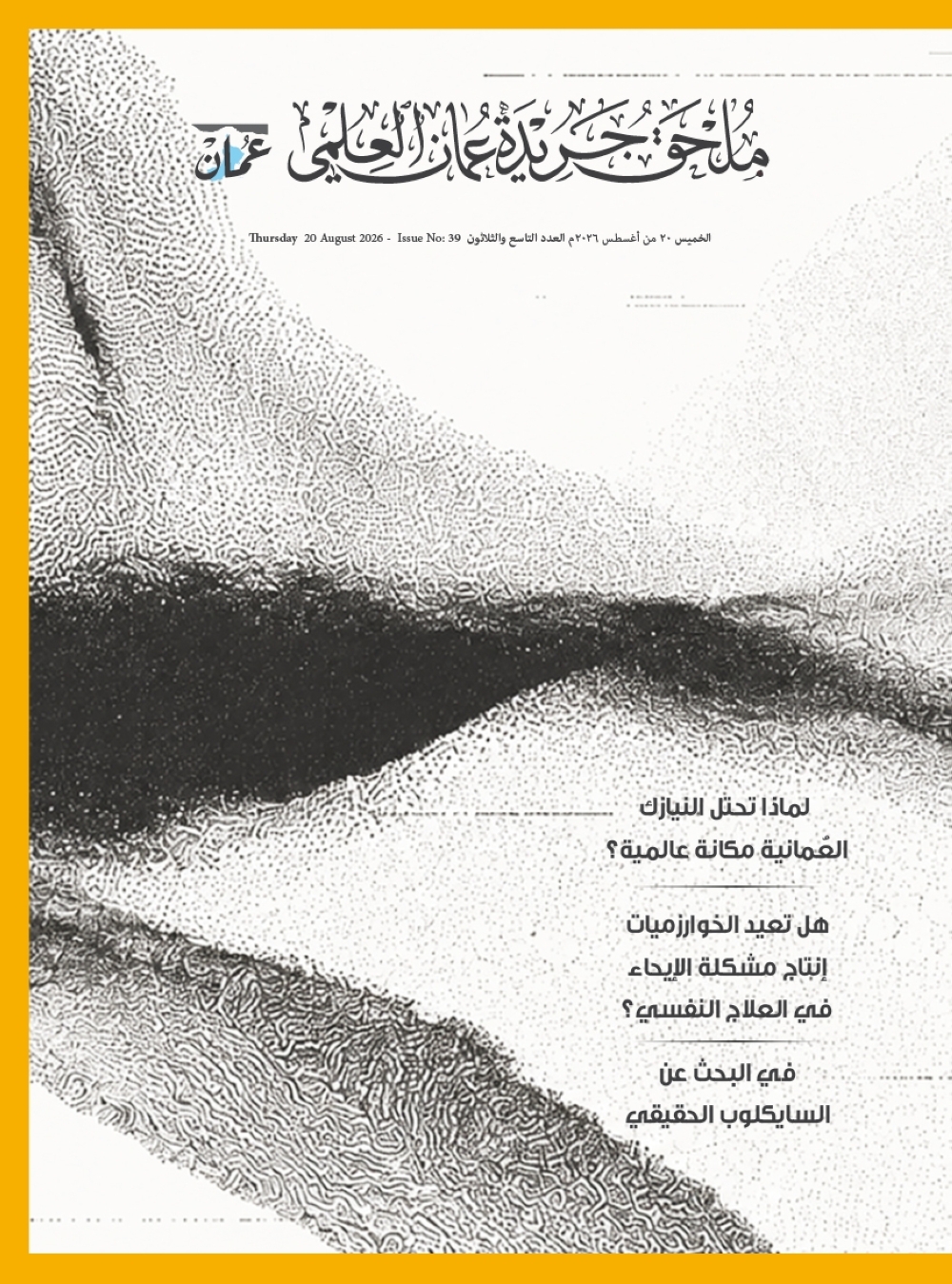 ملحق جريدة عمان العلمي
عُمان

الخميس ٢٠ من أغسطس ٢٠٢٦م العدد التاسع والثلاثون Thursday 20 August 2026 - Issue No: 39

لماذا تحتل النيازك العُمانية مكانة عالمية؟

هل تعيد الخوارزميات إنتاج مشكلة الإيحاء في العلاج النفسي؟

في البحث عن السايكلوب الحقيقي